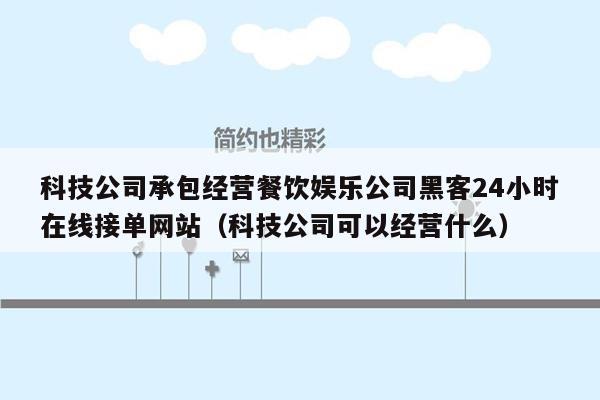 简约也精彩

科技公司承包经营餐饮娱乐公司黑客24小时在线接单网站（科技公司可以经营什么）